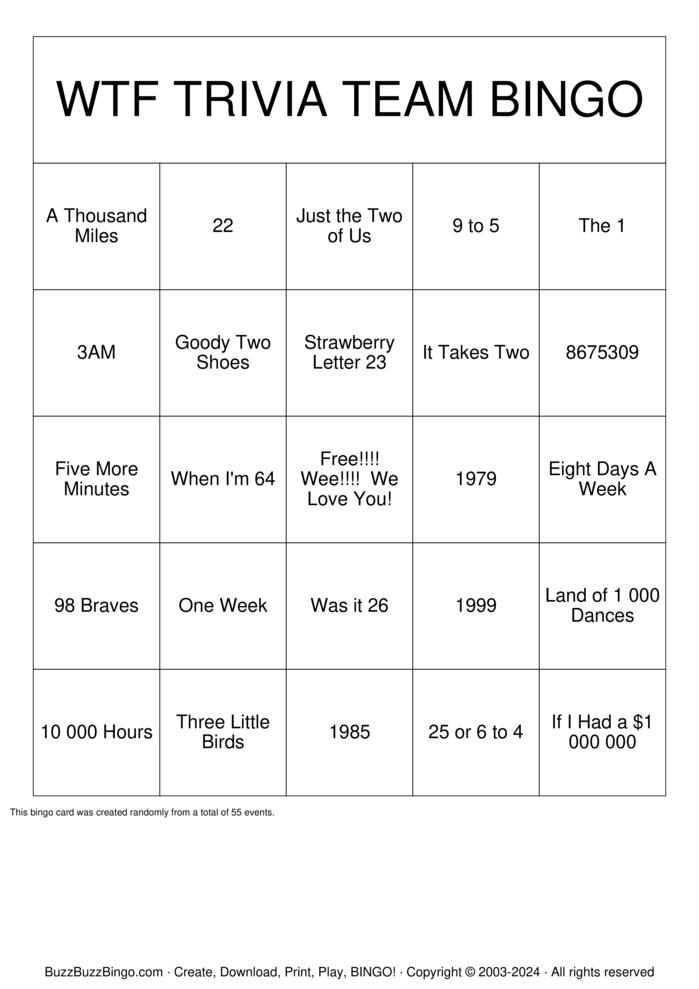 WTF TRIVIA TEAM BINGO

| A Thousand Miles | 22 | Just the Two of Us | 9 to 5 | The 1 |
|---|---|---|---|---|
| 3AM | Goody Two Shoes | Strawberry Letter 23 | It Takes Two | 8675309 |
| Five More Minutes | When I'm 64 | Free!!!! Wee!!!! We Love You! | 1979 | Eight Days A Week |
| 98 Braves | One Week | Was it 26 | 1999 | Land of 1 000 Dances |
| 10 000 Hours | Three Little Birds | 1985 | 25 or 6 to 4 | If I Had a $1 000 000 |

This bingo card was created randomly from a total of 55 events.

BuzzBuzzBingo.com · Create, Download, Print, Play, BINGO! · Copyright © 2003-2024 · All rights reserved